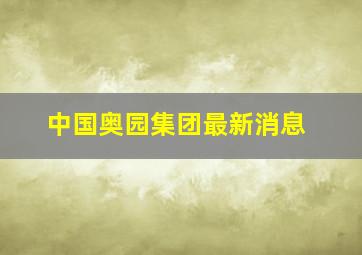 中国奥园集团最新消息